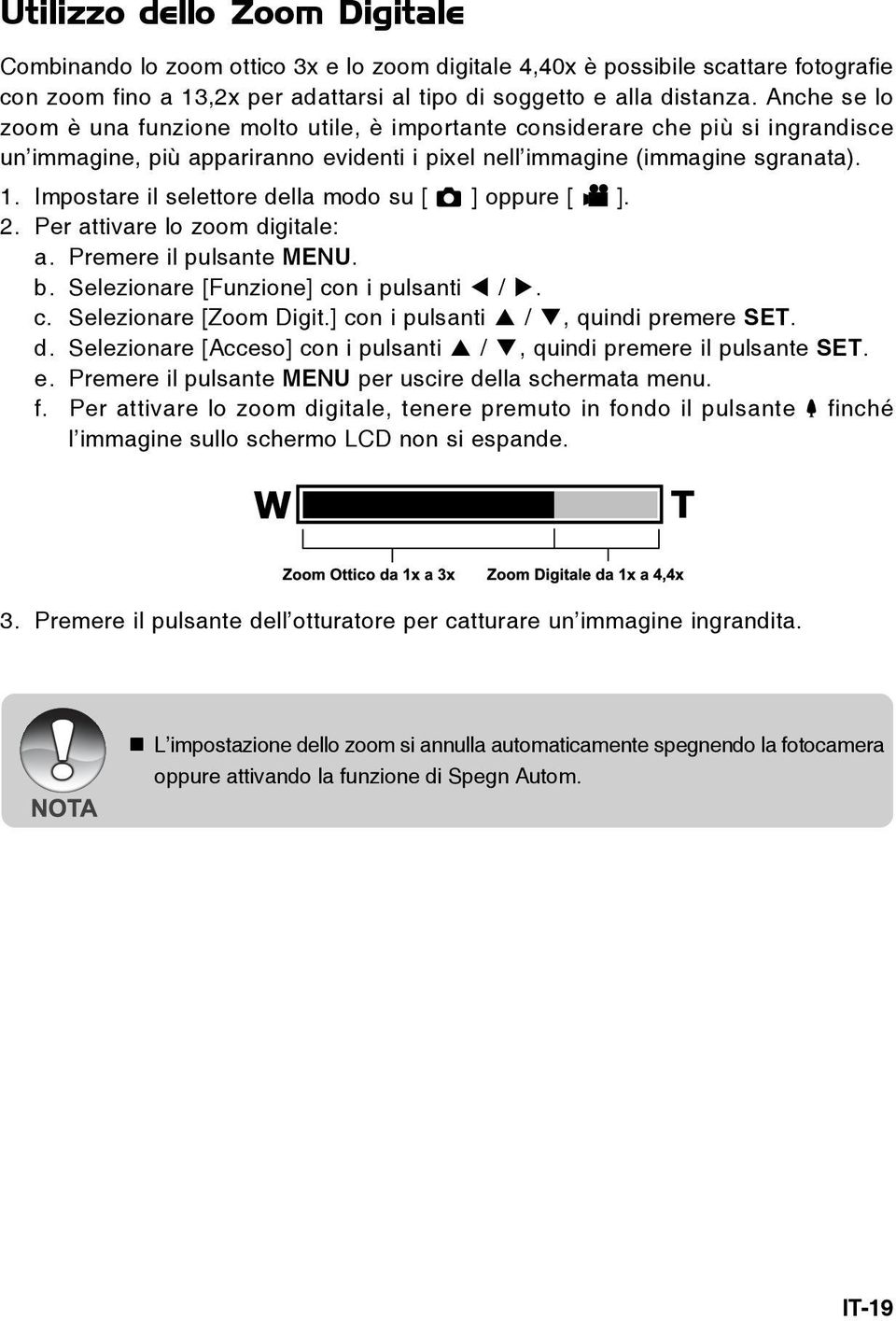 Utilizzo dello Zoom Digitale

Combinando lo zoom ottico 3x e lo zoom digitale 4,40x è possibile scattare fotografie con zoom fino a 13,2x per adattarsi al tipo di soggetto e alla distanza. Anche se lo zoom è una funzione molto utile, è importante considerare che più si ingrandisce un'immagine, più appariranno evidenti i pixel nell'immagine (immagine sgranata).

1. Impostare il selettore della modo su [ ] oppure [ ].
2. Per attivare lo zoom digitale:
a. Premere il pulsante MENU.
b. Selezionare [Funzione] con i pulsanti ◀ / ▶.
c. Selezionare [Zoom Digit.] con i pulsanti ▲ / ▼, quindi premere SET.
d. Selezionare [Acceso] con i pulsanti ▲ / ▼, quindi premere il pulsante SET.
e. Premere il pulsante MENU per uscire della schermata menu.
f. Per attivare lo zoom digitale, tenere premuto in fondo il pulsante finché l'immagine sullo schermo LCD non si espande.

W T

Zoom Ottico da 1x a 3x Zoom Digitale da 1x a 4,4x

3. Premere il pulsante dell'otturatore per catturare un'immagine ingrandita.

NOTA

■ L'impostazione dello zoom si annulla automaticamente spegnendo la fotocamera oppure attivando la funzione di Spegn Autom.

IT-19